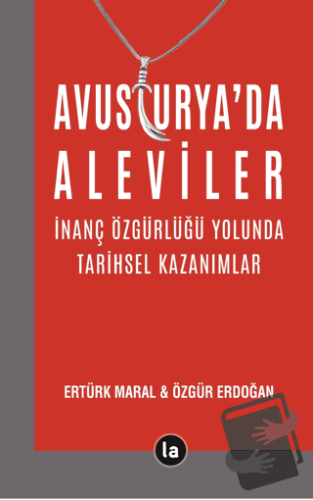 AVUSTURYA'DA ALEVİLER

İNANÇ ÖZGÜRLÜĞÜ YOLUNDA TARİHSEL KAZANIMLAR

ERTÜRK MARAL & ÖZGÜR ERDOĞAN

la